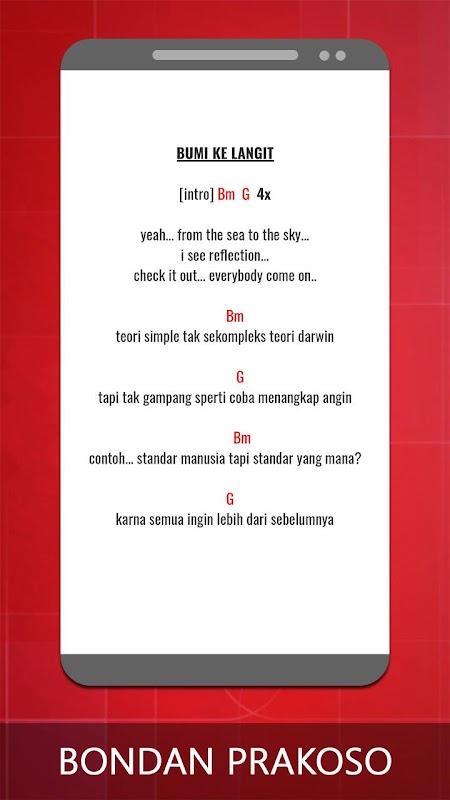 BUMI KE LANGIT

[intro] Bm G 4x

yeah... from the sea to the sky...
i see reflection...
check it out... everybody come on..

Bm
teori simple tak sekompleks teori darwin

G
tapi tak gampang sperti coba menangkap angin

Bm
contoh... standar manusia tapi standar yang mana?

G
karna semua ingin lebih dari sebelumnya

BONDAN PRAKOSO